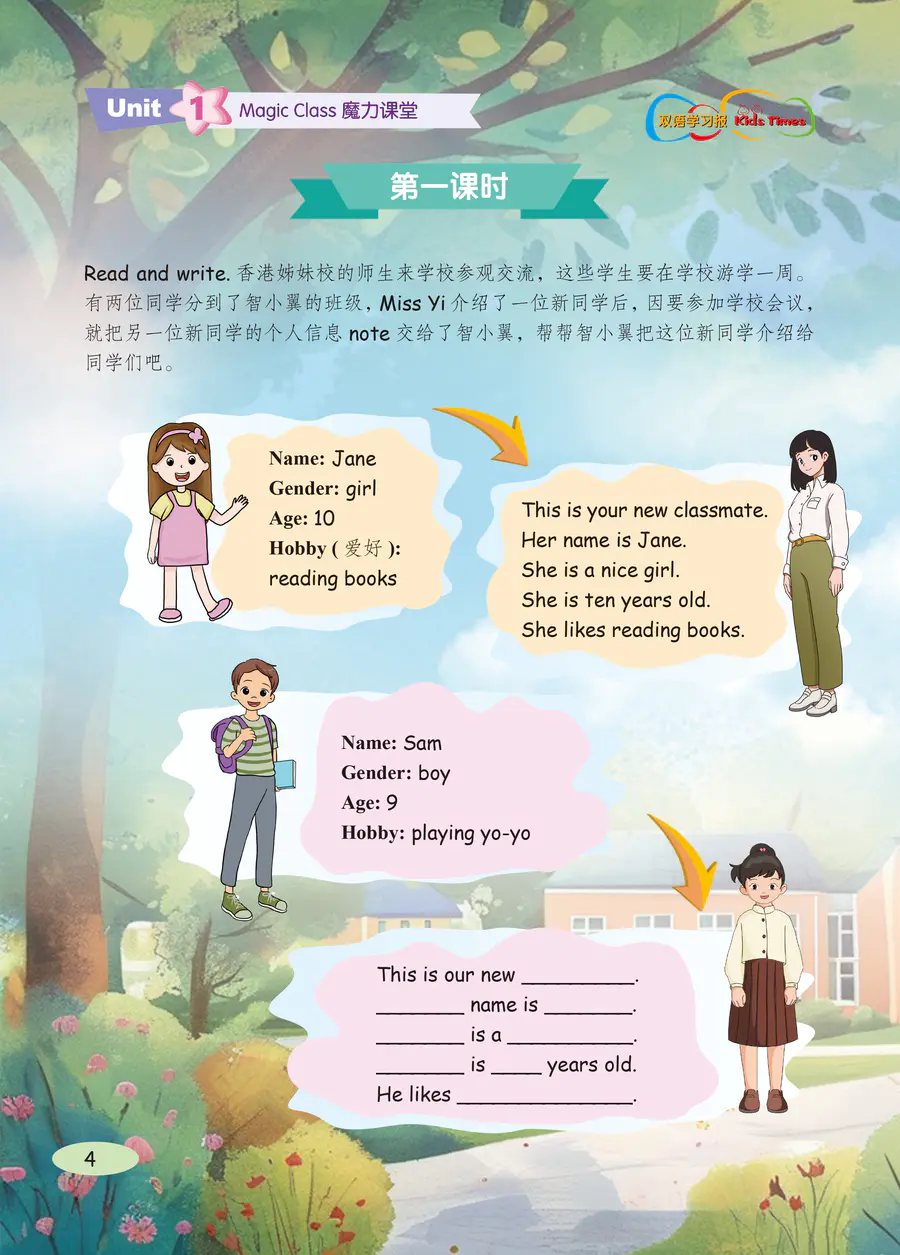 Unit 1 Magic Class 魔力课堂

双语学习报 Kids Times

第一课时

Read and write.香港姊妹校的师生来学校参观交流，这些学生要在学校游学一周。有两位同学分到了智小翼的班级，Miss Yi介绍了一位新同学后，因要参加学校会议，就把另一位新同学的个人信息note交给了智小翼，帮帮智小翼把这位新同学介绍给同学们吧。

Name: Jane
Gender: girl
Age: 10
Hobby (爱好):
reading books

This is your new classmate.
Her name is Jane.
She is a nice girl.
She is ten years old.
She likes reading books.

Name: Sam
Gender: boy
Age: 9
Hobby: playing yo-yo

This is our new ____.
____ name is ____.
____ is a ____.
____ is ____ years old.
He likes ____.

4